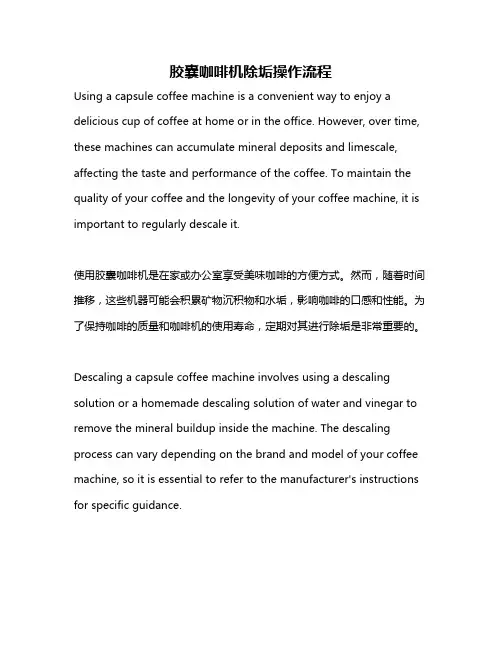 胶囊咖啡机除垢操作流程

Using a capsule coffee machine is a convenient way to enjoy a delicious cup of coffee at home or in the office. However, over time, these machines can accumulate mineral deposits and limescale, affecting the taste and performance of the coffee. To maintain the quality of your coffee and the longevity of your coffee machine, it is important to regularly descale it.

使用胶囊咖啡机是在家或办公室享受美味咖啡的方便方式。然而，随着时间推移，这些机器可能会积累矿物沉积物和水垢，影响咖啡的口感和性能。为了保持咖啡的质量和咖啡机的使用寿命，定期对其进行除垢是非常重要的。

Descaling a capsule coffee machine involves using a descaling solution or a homemade descaling solution of water and vinegar to remove the mineral buildup inside the machine. The descaling process can vary depending on the brand and model of your coffee machine, so it is essential to refer to the manufacturer's instructions for specific guidance.